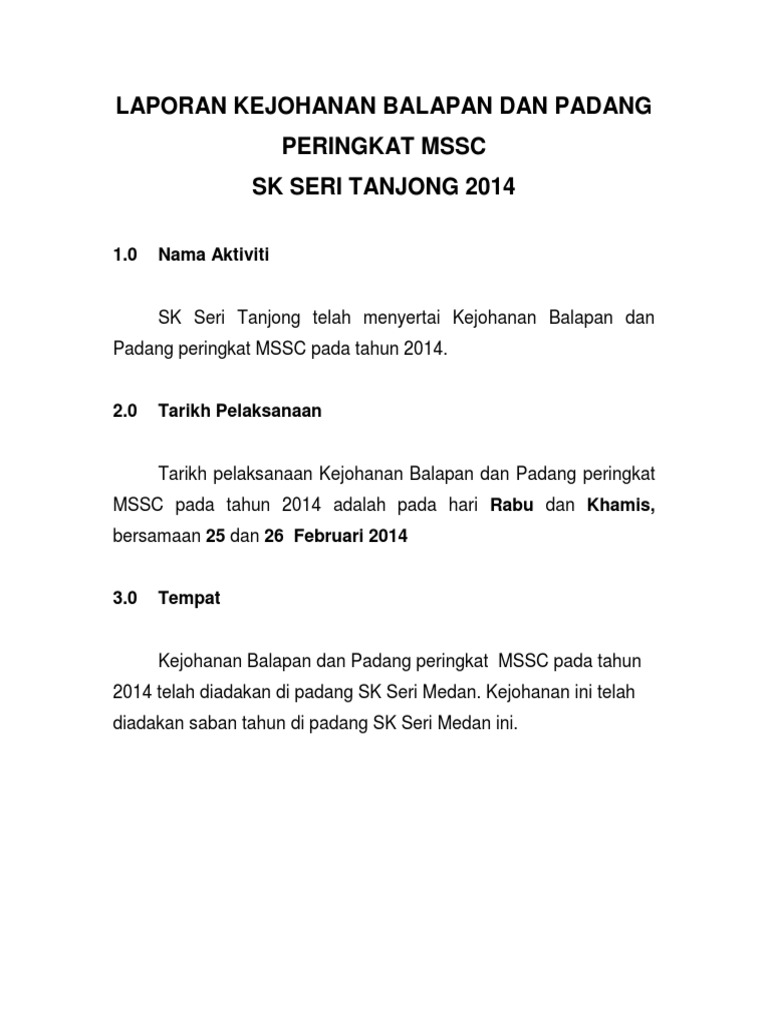 LAPORAN KEJOHANAN BALAPAN DAN PADANG PERINGKAT MSSC
SK SERI TANJONG 2014

1.0 Nama Aktiviti

SK Seri Tanjong telah menyertai Kejohanan Balapan dan Padang peringkat MSSC pada tahun 2014.

2.0 Tarikh Pelaksanaan

Tarikh pelaksanaan Kejohanan Balapan dan Padang peringkat MSSC pada tahun 2014 adalah pada hari Rabu dan Khamis, bersamaan 25 dan 26 Februari 2014

3.0 Tempat

Kejohanan Balapan dan Padang peringkat MSSC pada tahun 2014 telah diadakan di padang SK Seri Medan. Kejohanan ini telah diadakan saban tahun di padang SK Seri Medan ini.